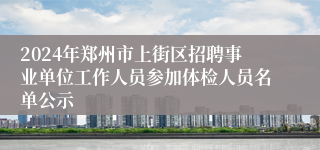 2024年郑州市上街区招聘事业单位工作人员参加体检人员名单公示